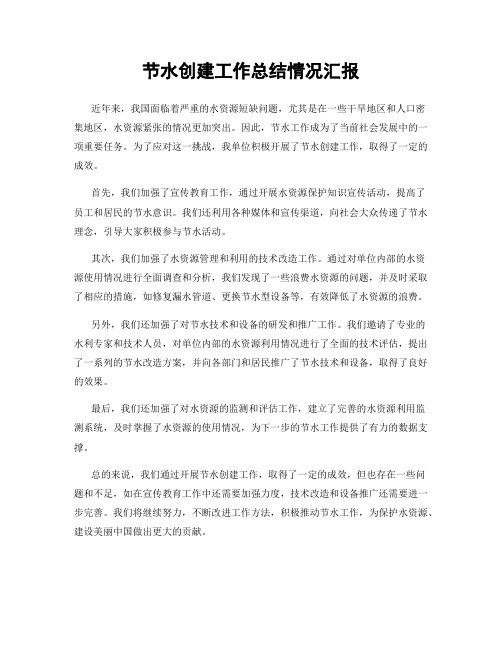 节水创建工作总结情况汇报

近年来，我国面临着严重的水资源短缺问题，尤其是在一些干旱地区和人口密集地区，水资源紧张的情况更加突出。因此，节水工作成为了当前社会发展中的一项重要任务。为了应对这一挑战，我单位积极开展了节水创建工作，取得了一定的成效。

首先，我们加强了宣传教育工作，通过开展水资源保护知识宣传活动，提高了员工和居民的节水意识。我们还利用各种媒体和宣传渠道，向社会大众传递了节水理念，引导大家积极参与节水活动。

其次，我们加强了水资源管理和利用的技术改造工作。通过对单位内部的水资源使用情况进行全面调查和分析，我们发现了一些浪费水资源的问题，并及时采取了相应的措施，如修复漏水管道、更换节水型设备等，有效降低了水资源的浪费。

另外，我们还加强了对节水技术和设备的研发和推广工作。我们邀请了专业的水利专家和技术人员，对单位内部的水资源利用情况进行了全面的技术评估，提出了一系列的节水改造方案，并向各部门和居民推广了节水技术和设备，取得了良好的效果。

最后，我们还加强了对水资源的监测和评估工作，建立了完善的水资源利用监测系统，及时掌握了水资源的使用情况，为下一步的节水工作提供了有力的数据支撑。

总的来说，我们通过开展节水创建工作，取得了一定的成效，但也存在一些问题和不足，如在宣传教育工作中还需要加强力度，技术改造和设备推广还需要进一步完善。我们将继续努力，不断改进工作方法，积极推动节水工作，为保护水资源、建设美丽中国做出更大的贡献。